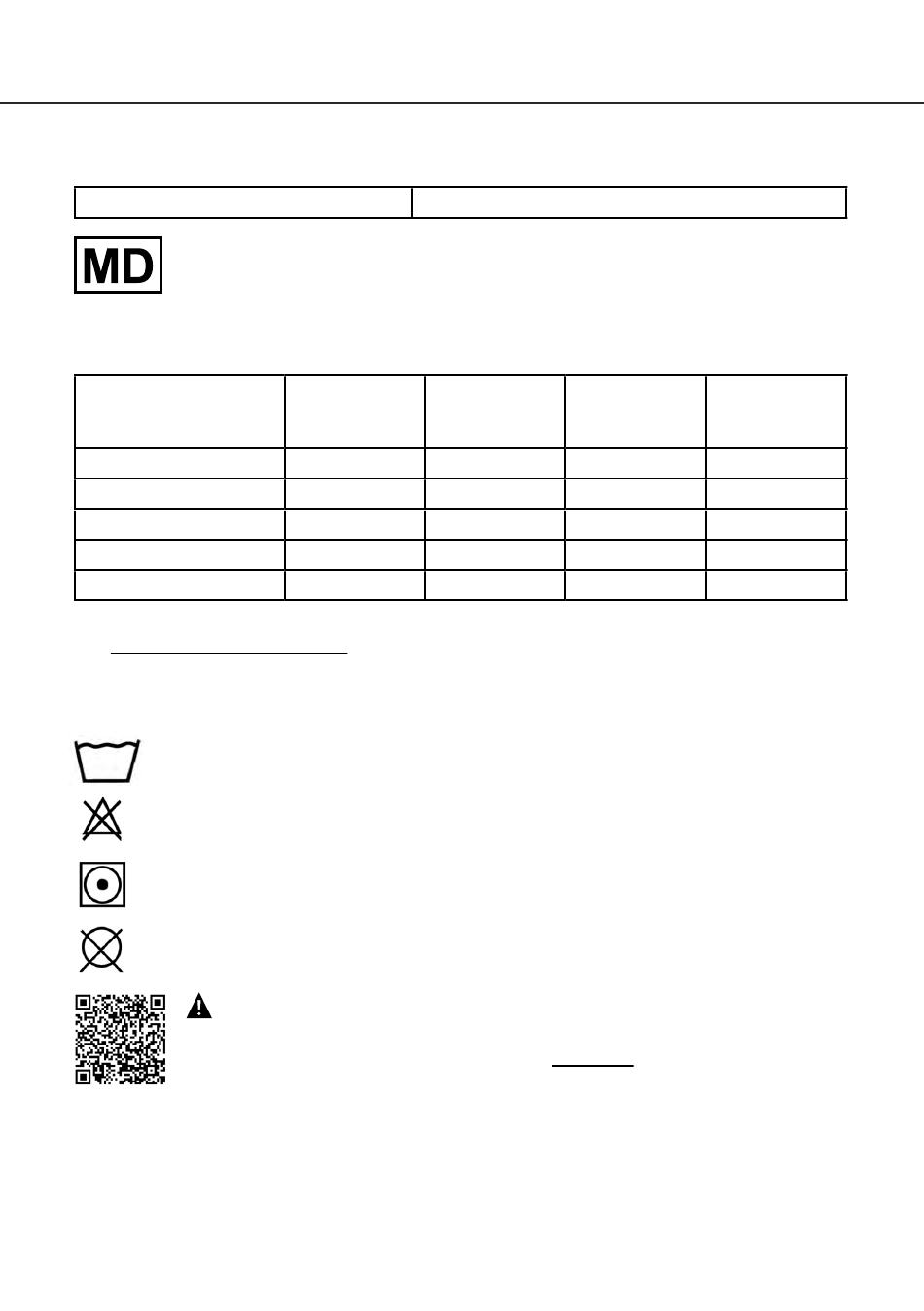 MD